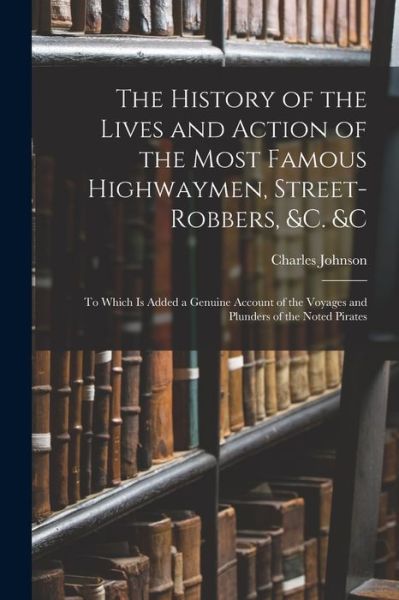 The History of the Lives and Action of the Most Famous Highwaymen, Street-Robbers, &C. &C

Charles Johnson

To Which Is Added a Genuine Account of the Voyages and Plunders of the Noted Pirates